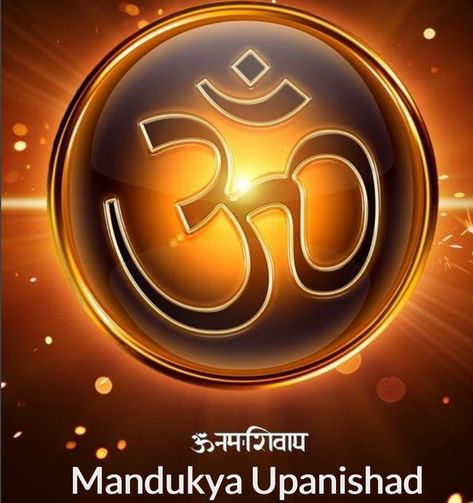 ॐ
ॐनमःशिवाय
Mandukya Upanishad